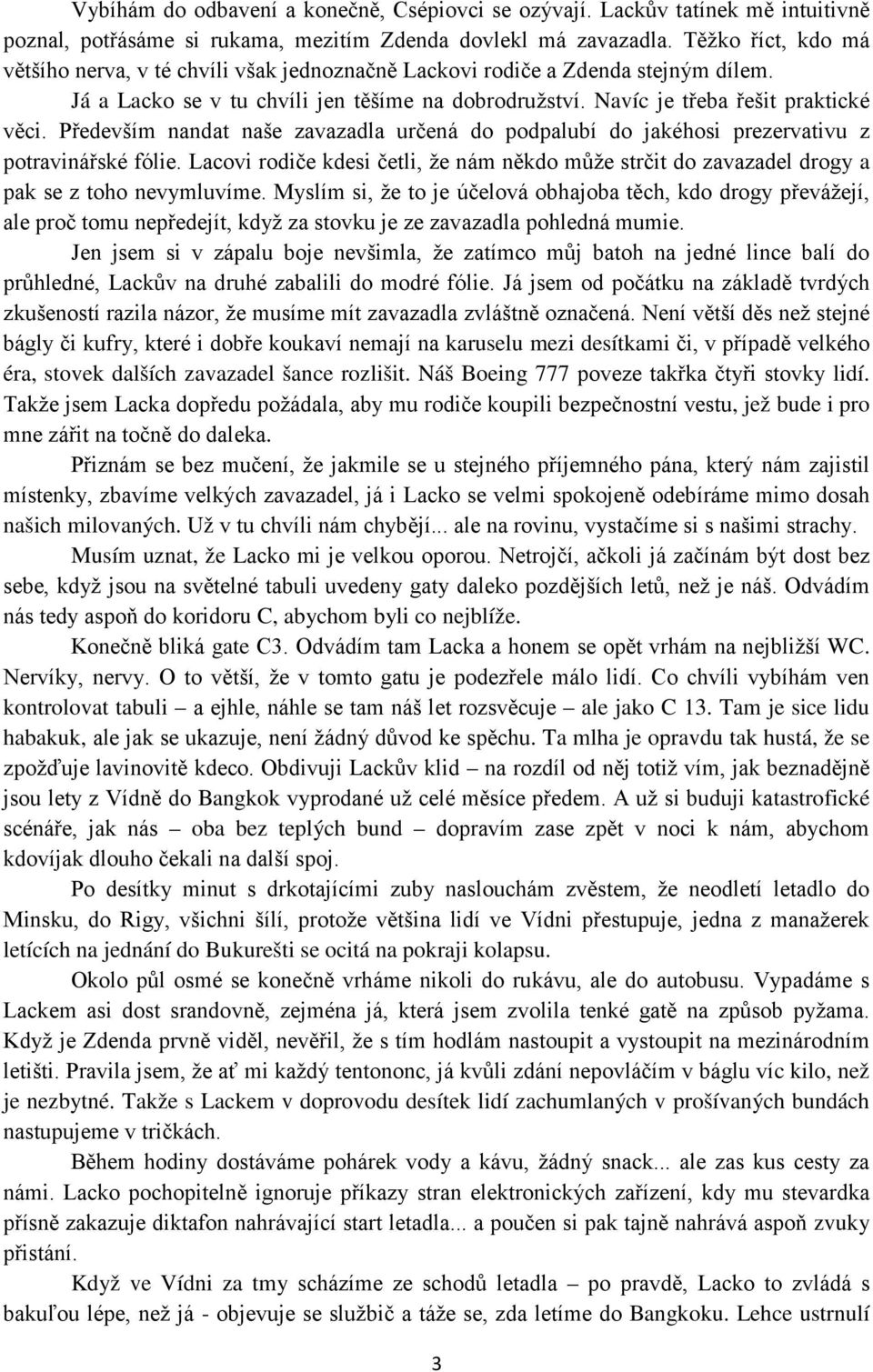 Vybíhám do odbavení a konečně, Csépiovci se ozývají. Lackův tatínek mě intuitivně poznal, potřásáme si rukama, mezitím Zdenda dovlekl má zavazadla. Těžko říct, kdo má většího nerva, v té chvíli však jednoznačně Lackovi rodiče a Zdenda stejným dílem. Já a Lacko se v tu chvíli jen těšíme na dobrodružství. Navíc je třeba řešit praktické věci. Především nandat naše zavazadla určená do podpalubí do jakéhosi prezervativu z potravinářské fólie. Lacovi rodiče kdesi četli, že nám někdo může strčit do zavazadel drogy a pak se z toho nevymluvíme. Myslím si, že to je účelová obhajoba těch, kdo drogy převážejí, ale proč tomu nepředejít, když za stovku je ze zavazadla pohledná mumie.

Jen jsem si v zápalu boje nevšimla, že zatímco můj batoh na jedné lince balí do průhledné, Lackův na druhé zabalili do modré fólie. Já jsem od počátku na základě tvrdých zkušeností razila názor, že musíme mít zavazadla zvláštně označená. Není větší děs než stejné bágly či kufry, které i dobře koukaví nemají na karuselu mezi desítkami či, v případě velkého éra, stovek dalších zavazadel šance rozlišit. Náš Boeing 777 poveze takřka čtyři stovky lidí. Takže jsem Lacka dopředu požádala, aby mu rodiče koupili bezpečnostní vestu, jež bude i pro mne zářit na točně do daleka.

Přiznám se bez mučení, že jakmile se u stejného příjemného pána, který nám zajistil místenky, zbavíme velkých zavazadel, já i Lacko se velmi spokojeně odebíráme mimo dosah našich milovaných. Už v tu chvíli nám chybějí... ale na rovinu, vystačíme si s našimi strachy.

Musím uznat, že Lacko mi je velkou oporou. Netrojčí, ačkoli já začínám být dost bez sebe, když jsou na světelné tabuli uvedeny gaty daleko pozdějších letů, než je náš. Odvádím nás tedy aspoň do koridoru C, abychom byli co nejblíže.

Konečně bliká gate C3. Odvádím tam Lacka a honem se opět vrhám na nejbližší WC. Nervíky, nervy. O to větší, že v tomto gatu je podezřele málo lidí. Co chvíli vybíhám ven kontrolovat tabuli – a ejhle, náhle se tam náš let rozsvěcuje – ale jako C 13. Tam je sice lidu habakuk, ale jak se ukazuje, není žádný důvod ke spěchu. Ta mlha je opravdu tak hustá, že se zpožďuje lavinovitě kdeco. Obdivuji Lackův klid – na rozdíl od něj totiž vím, jak beznadějně jsou lety z Vídně do Bangkok vyprodané už celé měsíce předem. A už si buduji katastrofické scénáře, jak nás – oba bez teplých bund – dopravím zase zpět v noci k nám, abychom kdovíjak dlouho čekali na další spoj.

Po desítky minut s drkotajícími zuby naslouchám zvěstem, že neodletí letadlo do Minsku, do Rigy, všichni šílí, protože většina lidí ve Vídni přestupuje, jedna z manažerek letících na jednání do Bukurešti se ocitá na pokraji kolapsu.

Okolo půl osmé se konečně vrháme nikoli do rukávu, ale do autobusu. Vypadáme s Lackem asi dost srandovně, zejména já, která jsem zvolila tenké gatě na způsob pyžama. Když je Zdenda prvně viděl, nevěřil, že s tím hodlám nastoupit a vystoupit na mezinárodním letišti. Pravila jsem, že ať mi každý tentononc, já kvůli zdání nepovláčím v báglu víc kilo, než je nezbytné. Takže s Lackem v doprovodu desítek lidí zachumlaných v prošívaných bundách nastupujeme v tričkách.

Během hodiny dostáváme pohárek vody a kávu, žádný snack... ale zas kus cesty za námi. Lacko pochopitelně ignoruje příkazy stran elektronických zařízení, kdy mu stevardka přísně zakazuje diktafon nahrávající start letadla... a poučen si pak tajně nahrává aspoň zvuky přistání.

Když ve Vídni za tmy scházíme ze schodů letadla – po pravdě, Lacko to zvládá s bakuľou lépe, než já - objevuje se službič a táže se, zda letíme do Bangkoku. Lehce ustrnulí

3